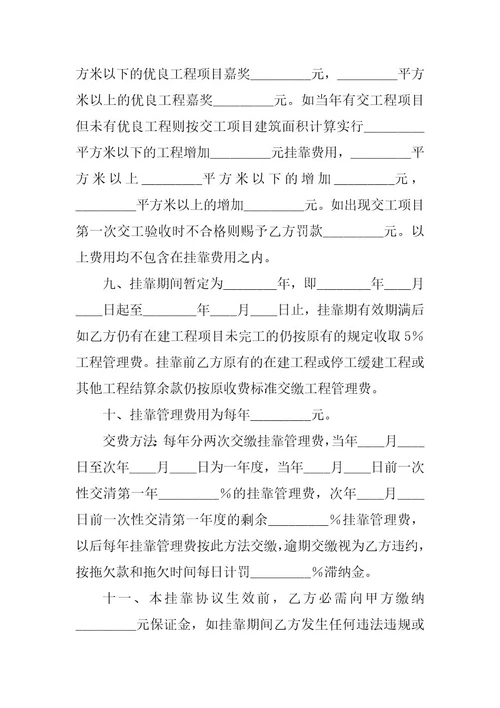 方米以下的优良工程项目嘉奖________元，________平方米以上的优良工程嘉奖________元。如当年有交工程项目但未有优良工程则按交工项目建筑面积计算实行________平方米以下的工程增加________元挂靠费用，________平方米以上________平方米以下的增加________元，________平方米以上的增加________元。如出现交工项目第一次交工验收时不合格则赐予乙方罚款________元。以上费用均不包含在挂靠费用之内。

九、挂靠期间暂定为________年，即________年____月____日起至________年____月____日止，挂靠期有效期满后如乙方仍有在建工程项目未完工的仍按原有的规定收取 5%工程管理费。挂靠前乙方原有的在建工程或停工缓建工程或其他工程结算余款仍按原收费标准交缴工程管理费。

十、挂靠管理费用为每年________元。

交费方法:每年分两次交缴挂靠管理费，当年____月____日至次年____月____日为一年度，当年____月____日前一次性交清第一年________%的挂靠管理费，次年____月____日前一次性交清第一年度的剩余________%挂靠管理费，以后每年挂靠管理费按此方法交缴，逾期交缴视为乙方违约，按拖欠款和拖欠时间每日计罚________%滞纳金。

十一、本挂靠协议生效前，乙方必需向甲方缴纳________元保证金，如挂靠期间乙方发生任何违法违规或